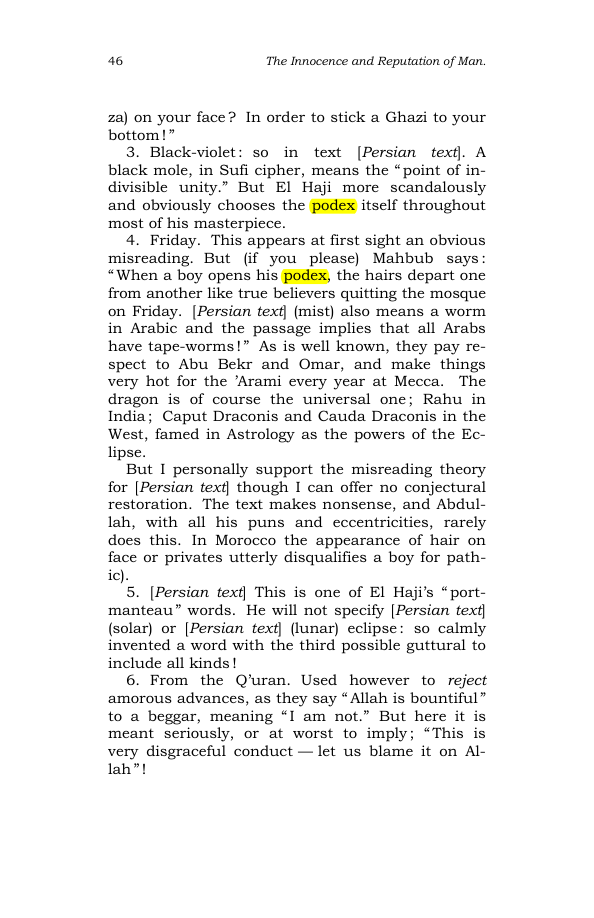 46 The Innocence and Reputation of Man.

za) on your face? In order to stick a Ghazi to your bottom!"

3. Black-violet: so in text [Persian text]. A black mole, in Sufi cipher, means the "point of indivisible unity." But El Haji more scandalously and obviously chooses the podex itself throughout most of his masterpiece.

4. Friday. This appears at first sight an obvious misreading. But (if you please) Mahbub says: "When a boy opens his podex, the hairs depart one from another like true believers quitting the mosque on Friday. [Persian text] (mist) also means a worm in Arabic and the passage implies that all Arabs have tape-worms!" As is well known, they pay respect to Abu Bekr and Omar, and make things very hot for the 'Arami every year at Mecca. The dragon is of course the universal one; Rahu in India; Caput Draconis and Cauda Draconis in the West, famed in Astrology as the powers of the Eclipse.

But I personally support the misreading theory for [Persian text] though I can offer no conjectural restoration. The text makes nonsense, and Abdullah, with all his puns and eccentricities, rarely does this. In Morocco the appearance of hair on face or privates utterly disqualifies a boy for pathic).

5. [Persian text] This is one of El Haji's "portmanteau" words. He will not specify [Persian text] (solar) or [Persian text] (lunar) eclipse: so calmly invented a word with the third possible guttural to include all kinds!

6. From the Q'uran. Used however to reject amorous advances, as they say "Allah is bountiful" to a beggar, meaning "I am not." But here it is meant seriously, or at worst to imply; "This is very disgraceful conduct — let us blame it on Allah"!